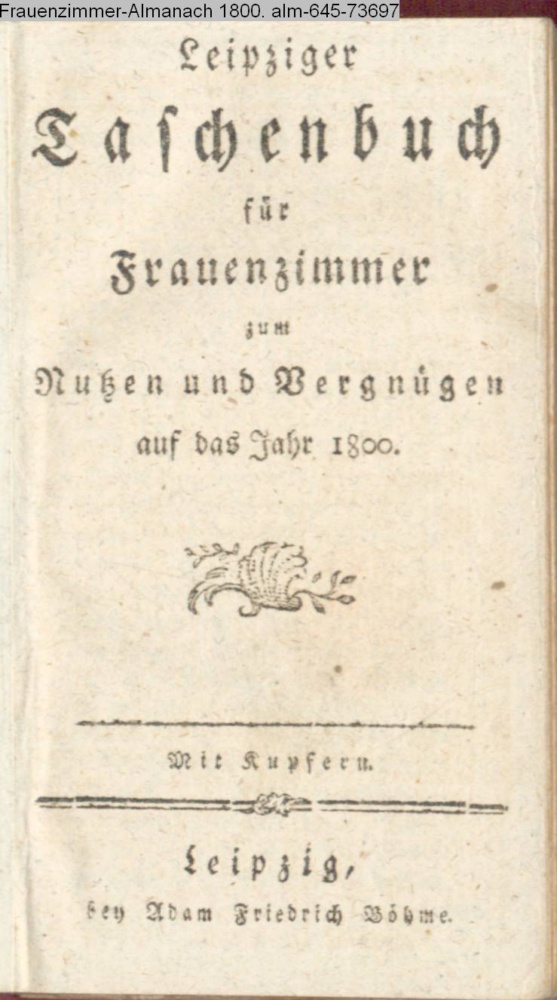 Frauenzimmer-Almanach 1800. alm-645-73697

Leipziger

Taschenbuch

für

Frauenzimmer

zum

Nutzen und Vergnügen

auf das Jahr 1800.

Mit Kupfern.

Leipzig,

bey Adam Friedrich Böhme.